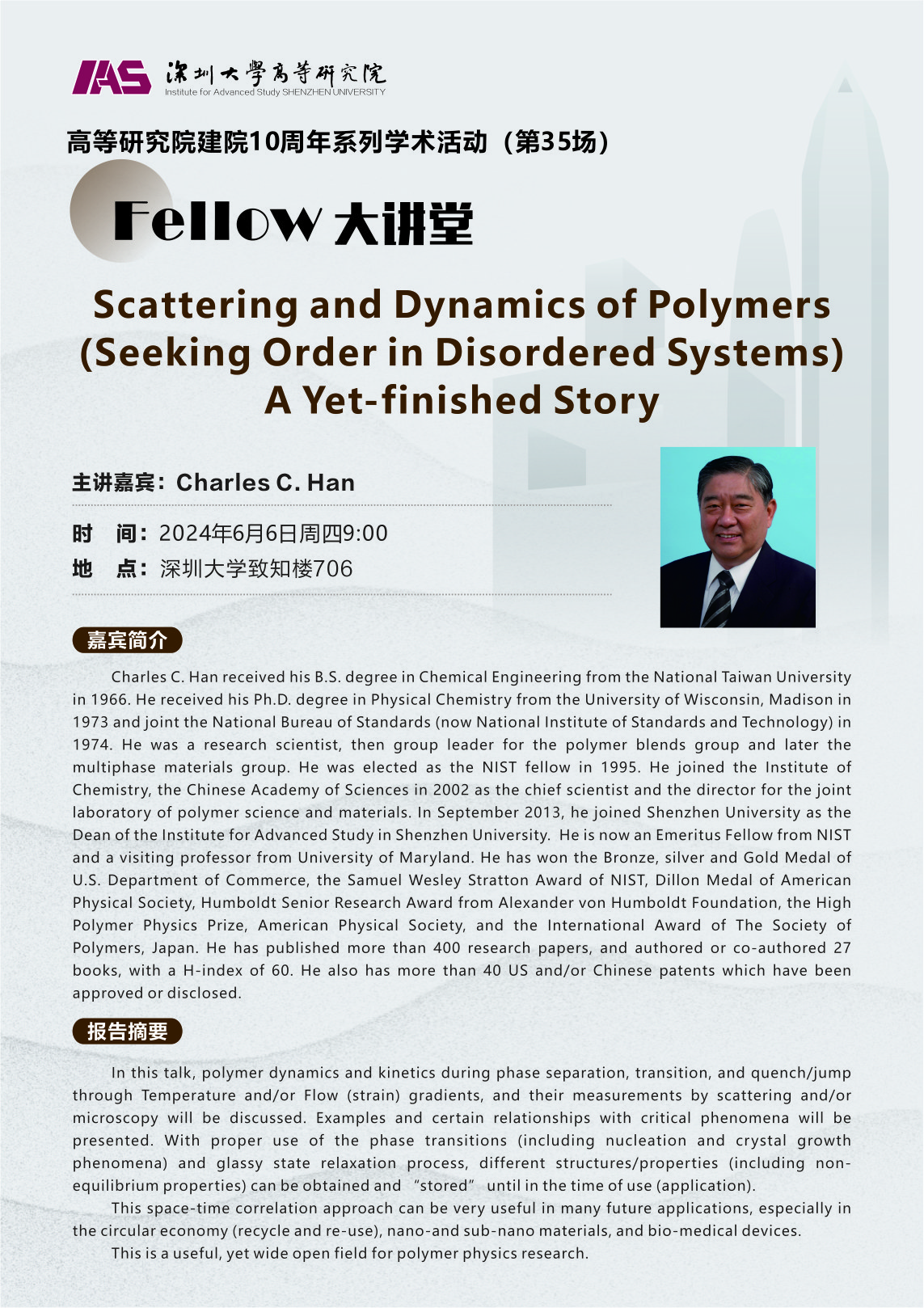 IAS 深圳大學高等研究院
Institute for Advanced Study SHENZHEN UNIVERSITY

高等研究院建院10周年系列学术活动（第35场）

Fellow 大讲堂

Scattering and Dynamics of Polymers (Seeking Order in Disordered Systems) A Yet-finished Story

主讲嘉宾：Charles C. Han

时　间：2024年6月6日周四9:00
地　点：深圳大学致知楼706

嘉宾简介

Charles C. Han received his B.S. degree in Chemical Engineering from the National Taiwan University in 1966. He received his Ph.D. degree in Physical Chemistry from the University of Wisconsin, Madison in 1973 and joint the National Bureau of Standards (now National Institute of Standards and Technology) in 1974. He was a research scientist, then group leader for the polymer blends group and later the multiphase materials group. He was elected as the NIST fellow in 1995. He joined the Institute of Chemistry, the Chinese Academy of Sciences in 2002 as the chief scientist and the director for the joint laboratory of polymer science and materials. In September 2013, he joined Shenzhen University as the Dean of the Institute for Advanced Study in Shenzhen University. He is now an Emeritus Fellow from NIST and a visiting professor from University of Maryland. He has won the Bronze, silver and Gold Medal of U.S. Department of Commerce, the Samuel Wesley Stratton Award of NIST, Dillon Medal of American Physical Society, Humboldt Senior Research Award from Alexander von Humboldt Foundation, the High Polymer Physics Prize, American Physical Society, and the International Award of The Society of Polymers, Japan. He has published more than 400 research papers, and authored or co-authored 27 books, with a H-index of 60. He also has more than 40 US and/or Chinese patents which have been approved or disclosed.

报告摘要

In this talk, polymer dynamics and kinetics during phase separation, transition, and quench/jump through Temperature and/or Flow (strain) gradients, and their measurements by scattering and/or microscopy will be discussed. Examples and certain relationships with critical phenomena will be presented. With proper use of the phase transitions (including nucleation and crystal growth phenomena) and glassy state relaxation process, different structures/properties (including non-equilibrium properties) can be obtained and “stored” until in the time of use (application).

This space-time correlation approach can be very useful in many future applications, especially in the circular economy (recycle and re-use), nano-and sub-nano materials, and bio-medical devices.

This is a useful, yet wide open field for polymer physics research.